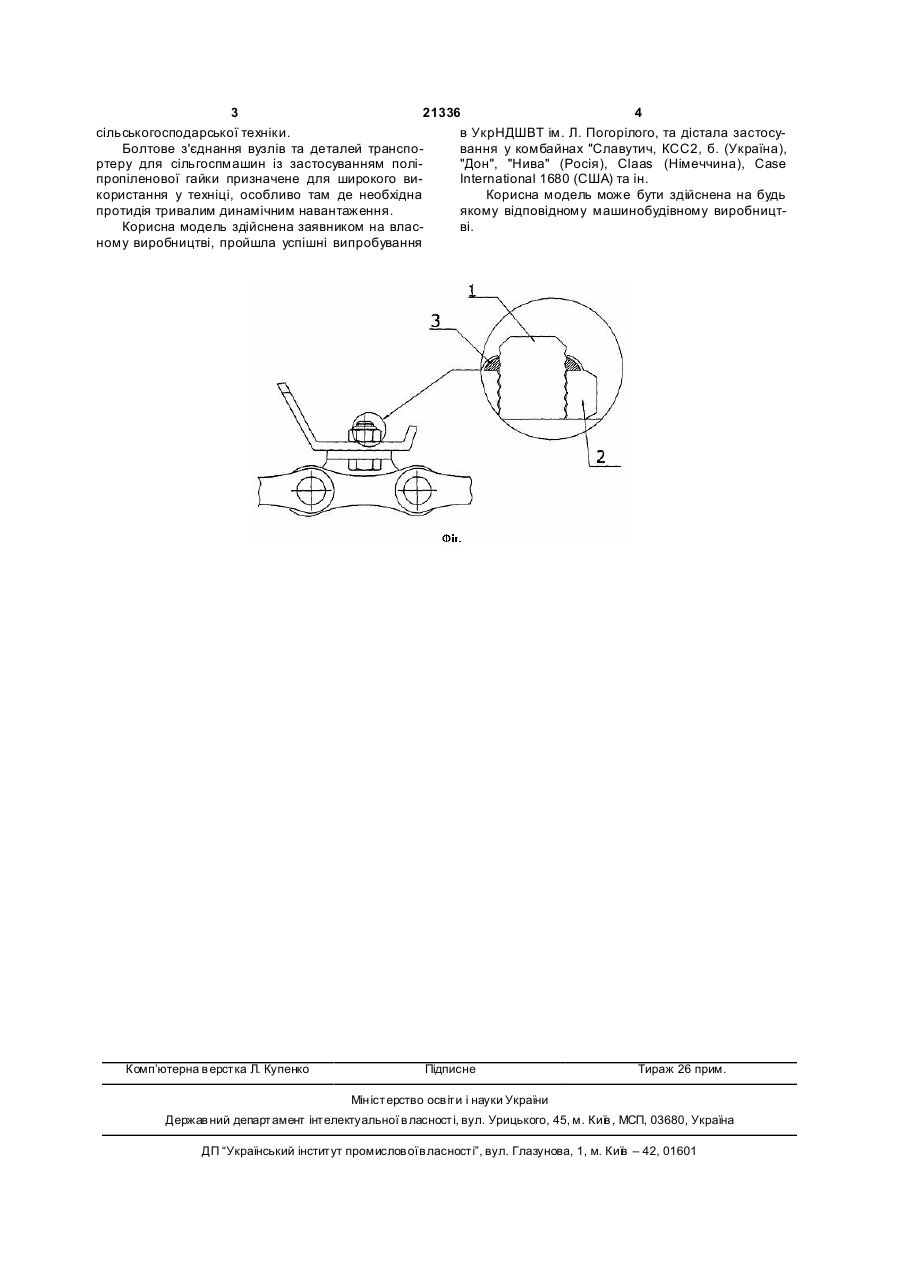 3 21336 4

сільськогосподарської техніки.

Болтове з'єднання вузлів та деталей транспортеру для сільгоспмашин із застосуванням поліпропіленової гайки призначене для широкого використання у техніці, особливо там де необхідна протидія тривалим динамічним навантаження.

Корисна модель здійснена заявником на власному виробництві, пройшла успішні випробування в УкрНДШВТ ім. Л. Погорілого, та дістала застосування у комбайнах "Славутич, КСС2, б. (Україна), "Дон", "Нива" (Росія), Claas (Німеччина), Case International 1680 (США) та ін.

Корисна модель може бути здійснена на будь якому відповідному машинобудівному виробництві.

1

3

2

Фіг.

Комп'ютерна верстка Л. Купенко Підписне Тираж 26 прим.

Міністерство освіти і науки України

Державний департамент інтелектуальної власності, вул. Урицького, 45, м. Київ, МСП, 03680, Україна

ДП "Український інститут промислової власності", вул. Глазунова, 1, м. Київ – 42, 01601